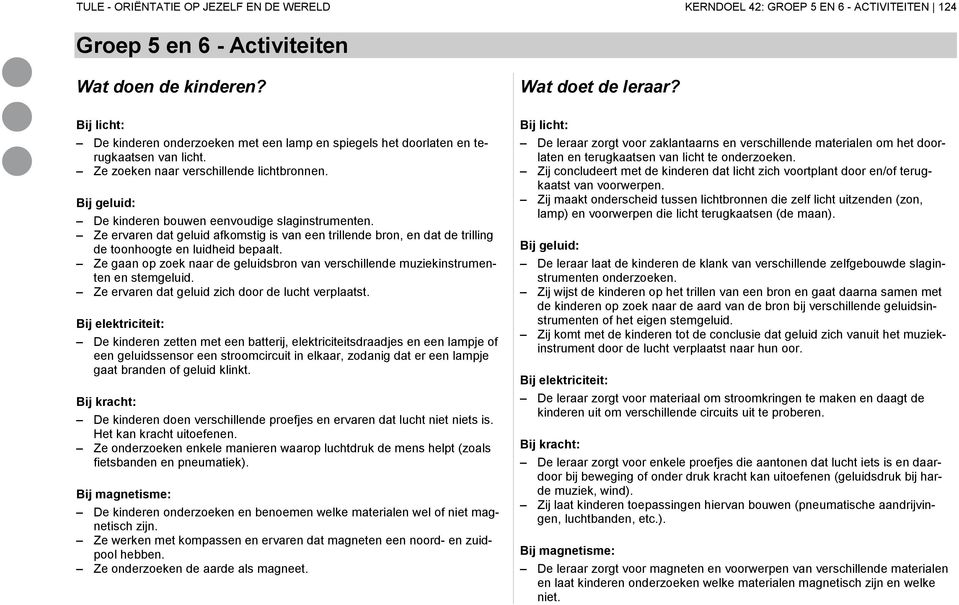 TULE - ORIËNTATIE OP JEZELF EN DE WERELD

KERNDOEL 42: GROEP 5 EN 6 - ACTIVITEITEN | 124

Groep 5 en 6 - Activiteiten

Wat doen de kinderen?

Bij licht:
– De kinderen onderzoeken met een lamp en spiegels het doorlaten en terugkaatsen van licht.
– Ze zoeken naar verschillende lichtbronnen.

Bij geluid:
– De kinderen bouwen eenvoudige slaginstrumenten.
– Ze ervaren dat geluid afkomstig is van een trillende bron, en dat de trilling de toonhoogte en luidheid bepaalt.
– Ze gaan op zoek naar de geluidsbron van verschillende muziekinstrumenten en stemgeluid.
– Ze ervaren dat geluid zich door de lucht verplaatst.

Bij elektriciteit:
– De kinderen zetten met een batterij, elektriciteitsdraadjes en een lampje of een geluidssensor een stroomcircuit in elkaar, zodanig dat er een lampje gaat branden of geluid klinkt.

Bij kracht:
– De kinderen doen verschillende proefjes en ervaren dat lucht niet niets is. Het kan kracht uitoefenen.
– Ze onderzoeken enkele manieren waarop luchtdruk de mens helpt (zoals fietsbanden en pneumatiek).

Bij magnetisme:
– De kinderen onderzoeken en benoemen welke materialen wel of niet magnetisch zijn.
– Ze werken met kompassen en ervaren dat magneten een noord- en zuidpool hebben.
– Ze onderzoeken de aarde als magneet.

Wat doet de leraar?

Bij licht:
– De leraar zorgt voor zaklantaarns en verschillende materialen om het doorlaten en terugkaatsen van licht te onderzoeken.
– Zij concludeert met de kinderen dat licht zich voortplant door en/of terugkaatst van voorwerpen.
– Zij maakt onderscheid tussen lichtbronnen die zelf licht uitzenden (zon, lamp) en voorwerpen die licht terugkaatsen (de maan).

Bij geluid:
– De leraar laat de kinderen de klank van verschillende zelfgebouwde slaginstrumenten onderzoeken.
– Zij wijst de kinderen op het trillen van een bron en gaat daarna samen met de kinderen op zoek naar de aard van de bron bij verschillende geluidsinstrumenten of het eigen stemgeluid.
– Zij komt met de kinderen tot de conclusie dat geluid zich vanuit het muziekinstrument door de lucht verplaatst naar hun oor.

Bij elektriciteit:
– De leraar zorgt voor materiaal om stroomkringen te maken en daagt de kinderen uit om verschillende circuits uit te proberen.

Bij kracht:
– De leraar zorgt voor enkele proefjes die aantonen dat lucht iets is en daardoor bij beweging of onder druk kracht kan uitoefenen (geluidsdruk bij harde muziek, wind).
– Zij laat kinderen toepassingen hiervan bouwen (pneumatische aandrijvingen, luchtbanden, etc.).

Bij magnetisme:
– De leraar zorgt voor magneten en voorwerpen van verschillende materialen en laat kinderen onderzoeken welke materialen magnetisch zijn en welke niet.